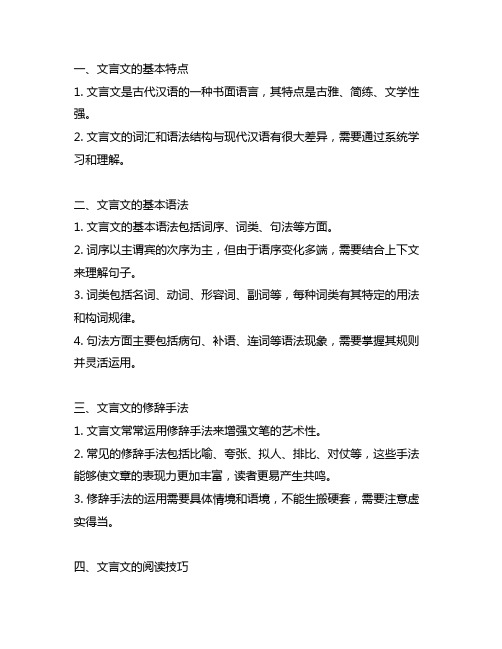 一、文言文的基本特点

1. 文言文是古代汉语的一种书面语言，其特点是古雅、简练、文学性强。

2. 文言文的词汇和语法结构与现代汉语有很大差异，需要通过系统学习和理解。

二、文言文的基本语法

1. 文言文的基本语法包括词序、词类、句法等方面。

2. 词序以主谓宾的次序为主，但由于语序变化多端，需要结合上下文来理解句子。

3. 词类包括名词、动词、形容词、副词等，每种词类有其特定的用法和构词规律。

4. 句法方面主要包括病句、补语、连词等语法现象，需要掌握其规则并灵活运用。

三、文言文的修辞手法

1. 文言文常常运用修辞手法来增强文笔的艺术性。

2. 常见的修辞手法包括比喻、夸张、拟人、排比、对仗等，这些手法能够使文章的表现力更加丰富，读者更易产生共鸣。

3. 修辞手法的运用需要具体情境和语境，不能生搬硬套，需要注意虚实得当。

四、文言文的阅读技巧